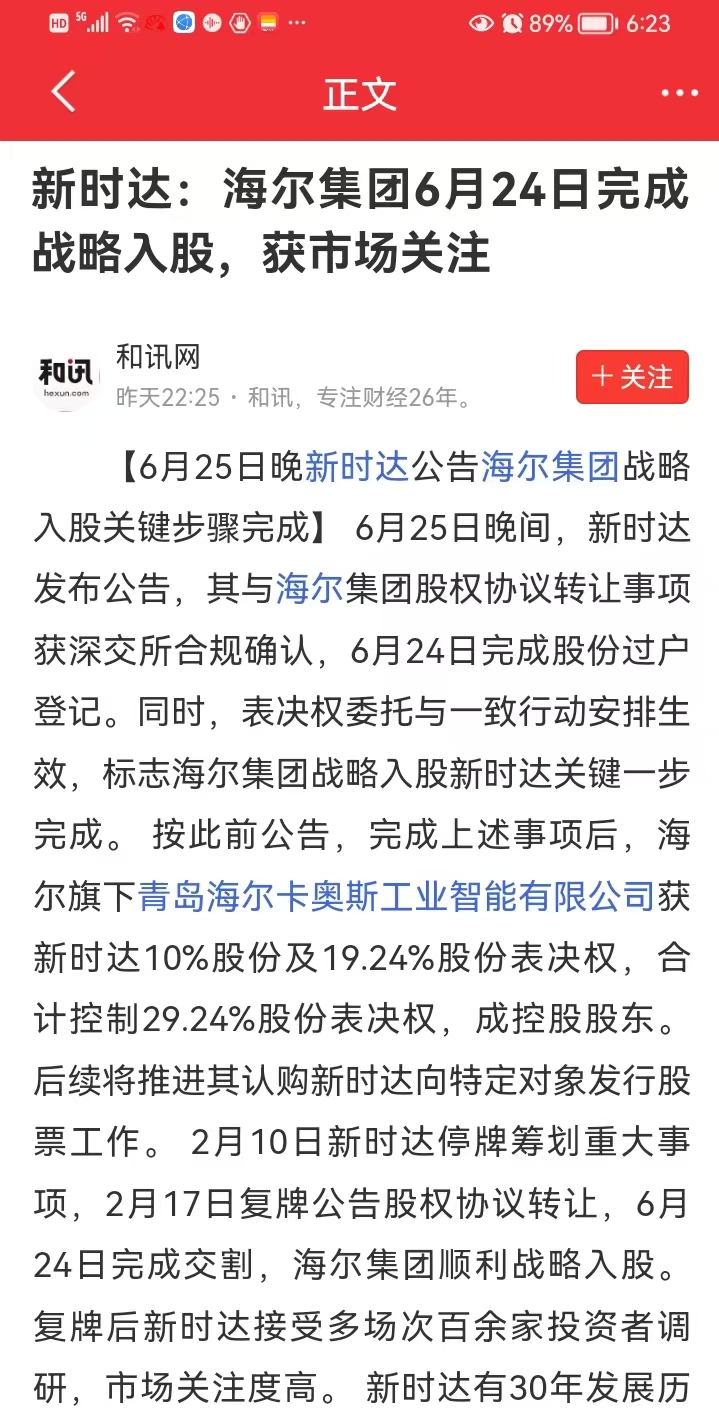 HD 5G 89% 6:23

正文

新时达：海尔集团6月24日完成战略入股，获市场关注

和讯
hexun.com
和讯网
昨天22:25 · 和讯，专注财经26年。
+ 关注

【6月25日晚新时达公告海尔集团战略入股关键步骤完成】 6月25日晚间，新时达发布公告，其与海尔集团股权协议转让事项获深交所合规确认，6月24日完成股份过户登记。同时，表决权委托与一致行动安排生效，标志海尔集团战略入股新时达关键一步完成。 按此前公告，完成上述事项后，海尔旗下青岛海尔卡奥斯工业智能有限公司获新时达10%股份及19.24%股份表决权，合计控制29.24%股份表决权，成控股股东。后续将推进其认购新时达向特定对象发行股票工作。 2月10日新时达停牌筹划重大事项，2月17日复牌公告股权协议转让，6月24日完成交割，海尔集团顺利战略入股。复牌后新时达接受多场次百余家投资者调研，市场关注度高。 新时达有30年发展历